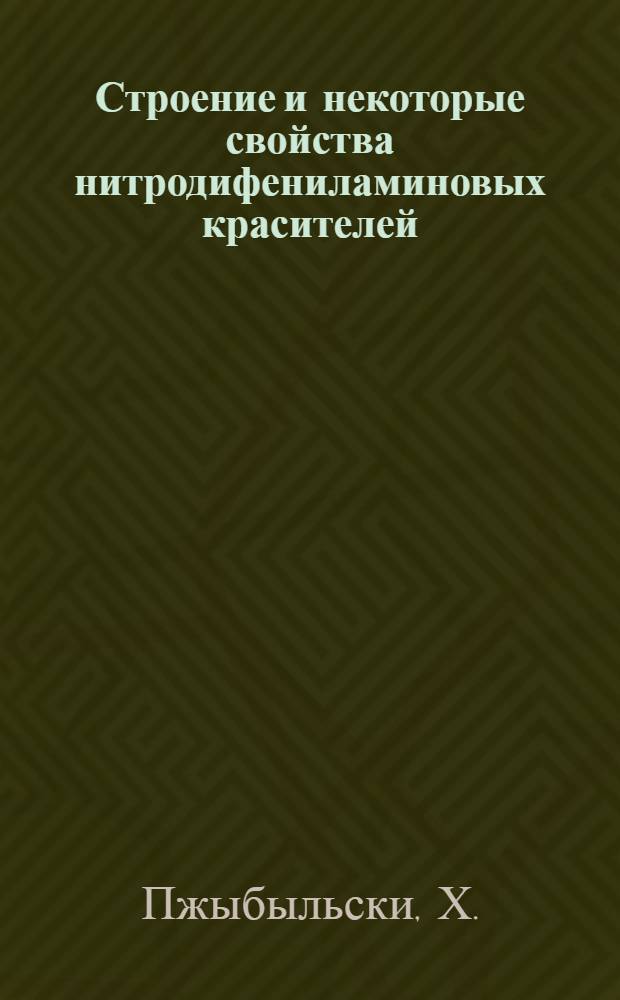 Строение и некоторые свойства нитродифениламиновых красителей

Пжыбыльски, Х.